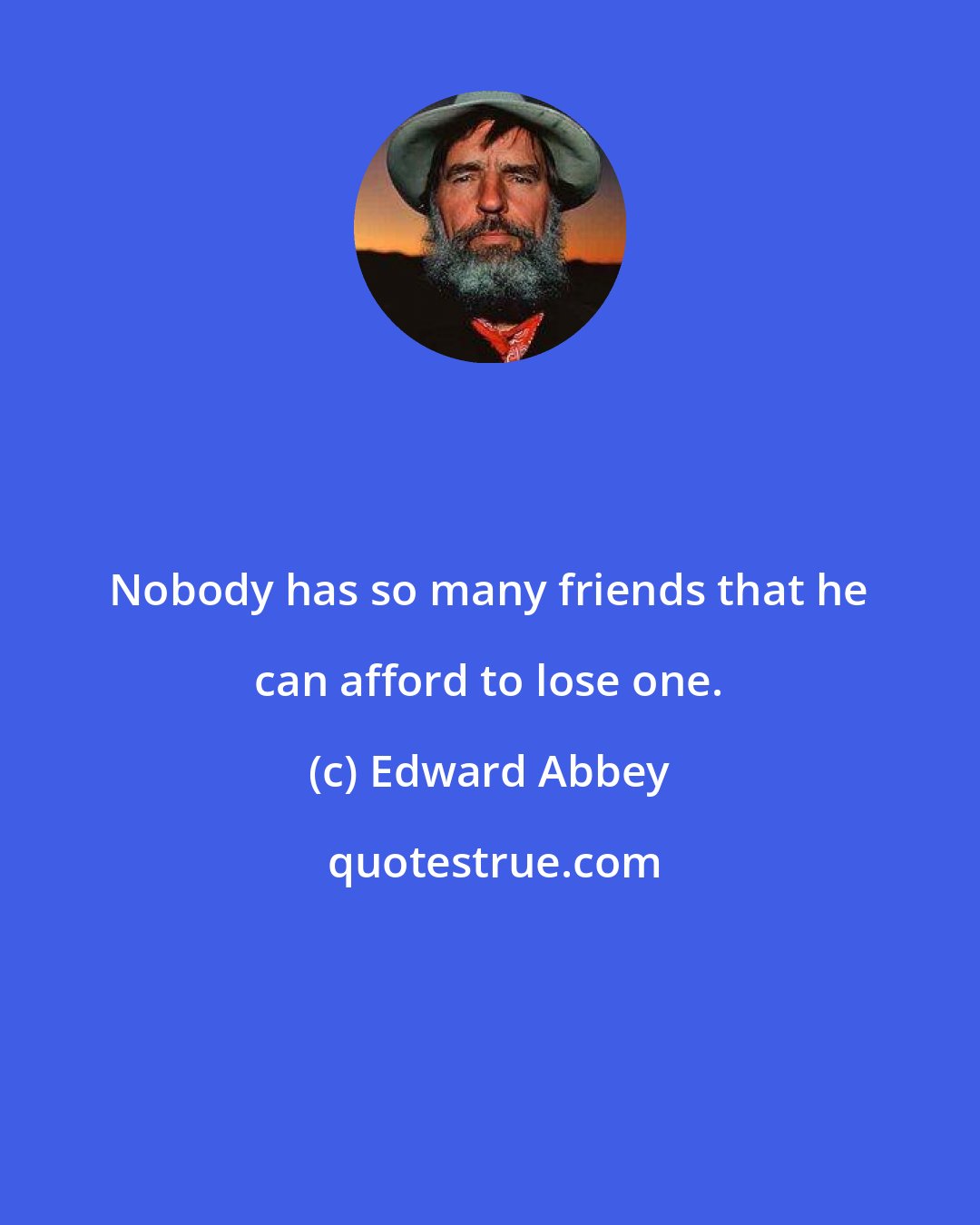 Nobody has so many friends that he can afford to lose one.

(c) Edward Abbey

quotestrue.com